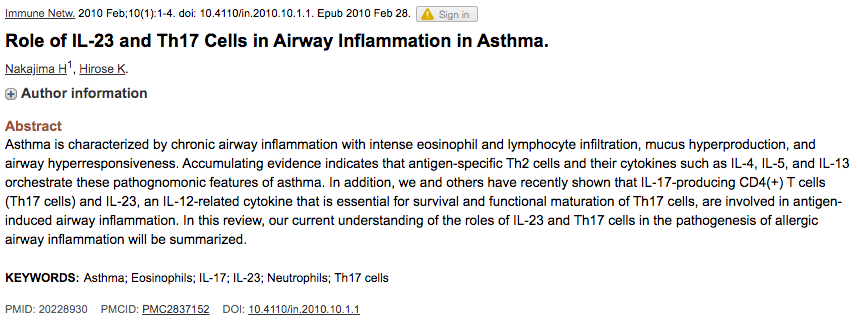 Immune Netw. 2010 Feb;10(1):1-4. doi: 10.4110/in.2010.10.1.1. Epub 2010 Feb 28. Sign in

Role of IL-23 and Th17 Cells in Airway Inflammation in Asthma.

Nakajima H$^1$, Hirose K.

Author information

Abstract

Asthma is characterized by chronic airway inflammation with intense eosinophil and lymphocyte infiltration, mucus hyperproduction, and airway hyperresponsiveness. Accumulating evidence indicates that antigen-specific Th2 cells and their cytokines such as IL-4, IL-5, and IL-13 orchestrate these pathognomonic features of asthma. In addition, we and others have recently shown that IL-17-producing CD4(+) T cells (Th17 cells) and IL-23, an IL-12-related cytokine that is essential for survival and functional maturation of Th17 cells, are involved in antigen-induced airway inflammation. In this review, our current understanding of the roles of IL-23 and Th17 cells in the pathogenesis of allergic airway inflammation will be summarized.

KEYWORDS: Asthma; Eosinophils; IL-17; IL-23; Neutrophils; Th17 cells

PMID: 20228930 PMCID: PMC2837152 DOI: 10.4110/in.2010.10.1.1